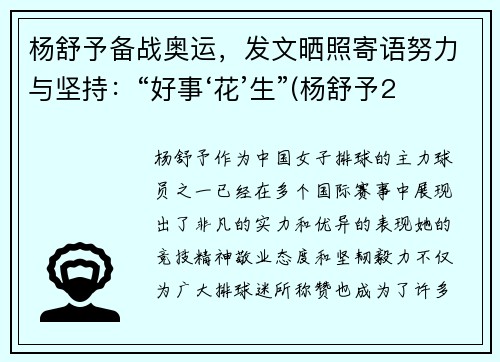 杨舒予备战奥运，发文晒照寄语努力与坚持：“好事‘花’生”(杨舒予2

杨舒予作为中国女子排球的主力球员之一已经在多个国际赛事中展现出了非凡的实力和优异的表现她的竞技精神敬业态度和坚韧毅力不仅为广大排球迷所称赞也成为了许多